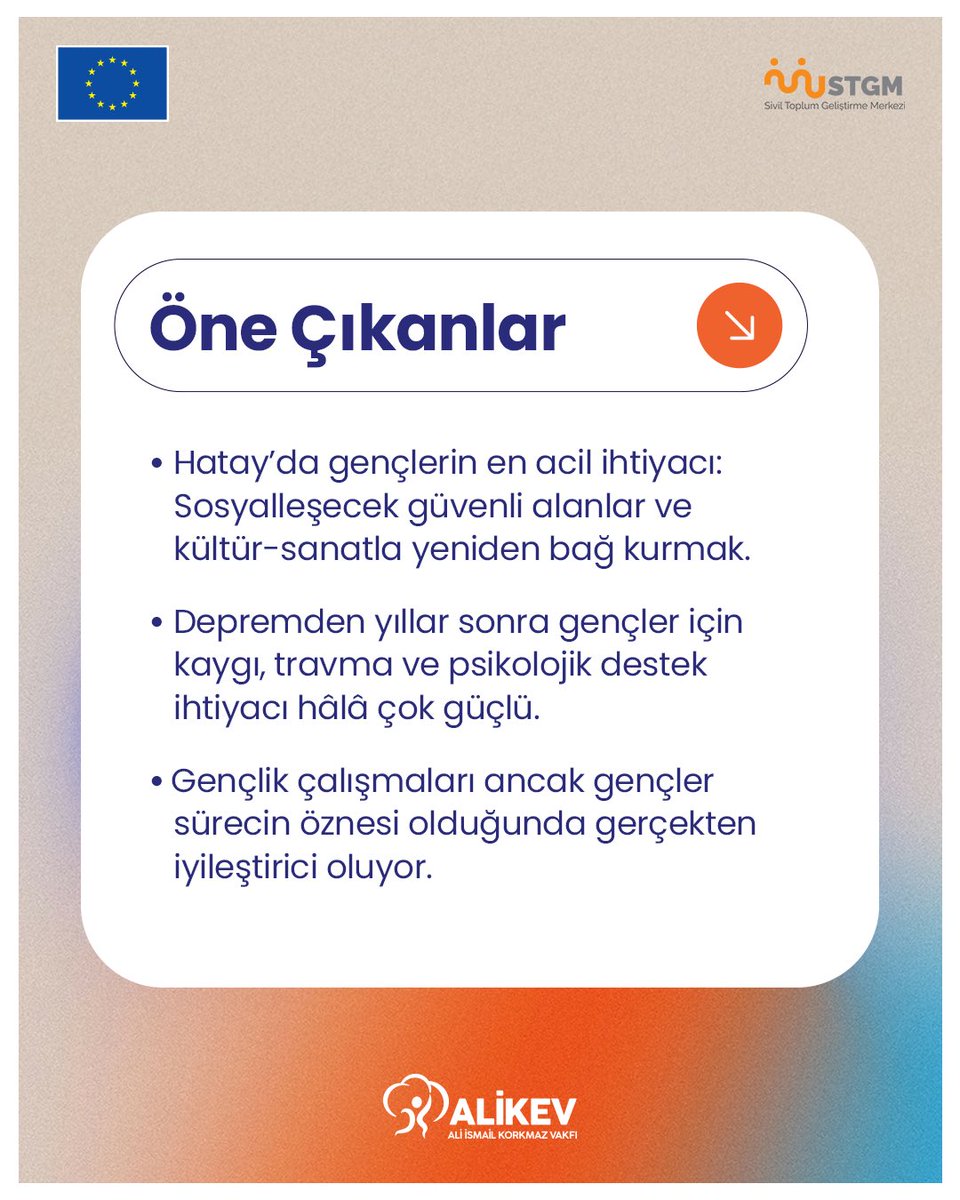 STGM
Sivil Toplum Geliştirme Merkezi

Öne Çıkanlar

• Hatay'da gençlerin en acil ihtiyacı: Sosyalleşecek güvenli alanlar ve kültür-sanatla yeniden bağ kurmak.

• Depremden yıllar sonra gençler için kaygı, travma ve psikolojik destek ihtiyacı hâlâ çok güçlü.

• Gençlik çalışmaları ancak gençler sürecin öznesi olduğunda gerçekten iyileştirici oluyor.

ALİKEV
ALİ İSMAİL KORKMAZ VAKFI